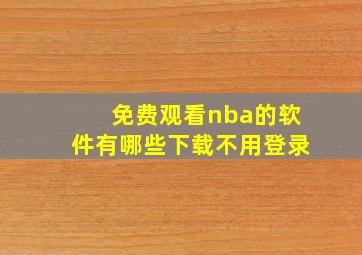 免费观看nba的软件有哪些下载不用登录